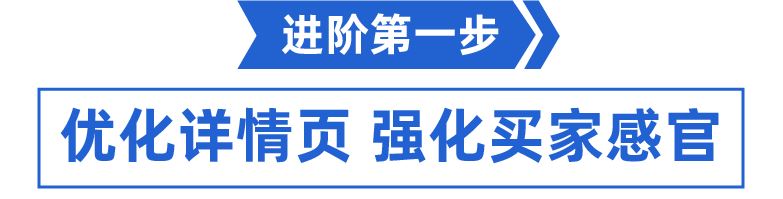 进阶第一步

优化详情页 强化买家感官